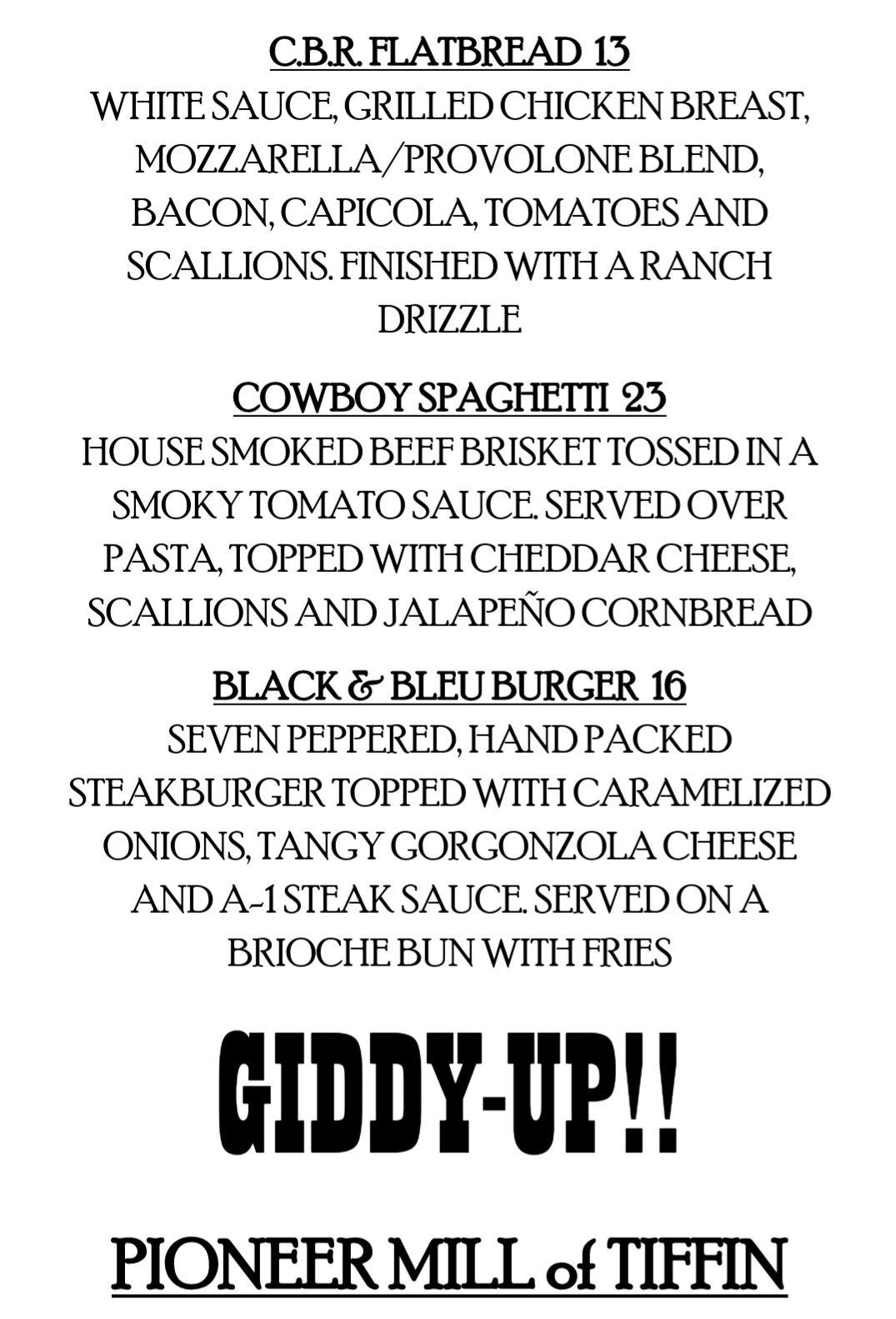 C.B.R. FLATBREAD 13
WHITE SAUCE, GRILLED CHICKEN BREAST, MOZZARELLA/PROVOLONE BLEND, BACON, CAPICOLA, TOMATOES AND SCALLIONS. FINISHED WITH A RANCH DRIZZLE

COWBOY SPAGHETTI 23
HOUSE SMOKED BEEF BRISKET TOSSED IN A SMOKY TOMATO SAUCE. SERVED OVER PASTA, TOPPED WITH CHEDDAR CHEESE, SCALLIONS AND JALAPEÑO CORNBREAD

BLACK & BLEU BURGER 16
SEVEN PEPPERED, HAND PACKED STEAKBURGER TOPPED WITH CARAMELIZED ONIONS, TANGY GORGONZOLA CHEESE AND A-1 STEAK SAUCE. SERVED ON A BRIOCHE BUN WITH FRIES

GIDDY-UP!!

PIONEER MILL of TIFFIN